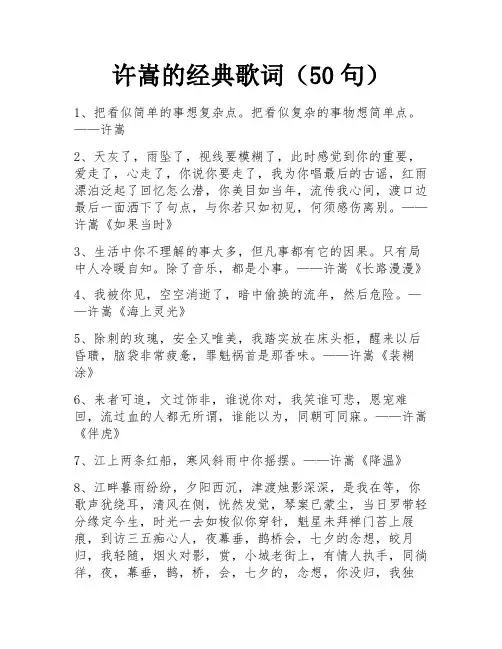 许嵩的经典歌词（50句）

1、把看似简单的事想复杂点。把看似复杂的事物想简单点。——许嵩

2、天灰了，雨坠了，视线要模糊了，此时感觉到你的重要，爱走了，心走了，你说你要走了，我为你唱最后的古谣，红雨漂泊泛起了回忆怎么潜，你美目如当年，流传我心间，渡口边最后一面洒下了句点，与你若只如初见，何须感伤离别。——许嵩《如果当时》

3、生活中你不理解的事太多，但凡事都有它的因果。只有局中人冷暖自知。除了音乐，都是小事。——许嵩《长路漫漫》

4、我被你见，空空消逝了，暗中偷换的流年，然后危险。——许嵩《海上灵光》

5、除刺的玫瑰，安全又唯美，我踏实放在床头柜，醒来以后昏聩，脑袋非常疲惫，罪魁祸首是那香味。——许嵩《装糊涂》

6、来者可追，文过饰非，谁说你对，我笑谁可悲，恩宠难回，流过血的人都无所谓，谁能以为，同朝可同寐。——许嵩《伴虎》

7、江上两条红船，寒风斜雨中你摇摆。——许嵩《降温》

8、江畔暮雨纷纷，夕阳西沉，津渡烛影深深，是我在等，你歌声犹绕耳，清风在侧，恍然发觉，琴案已蒙尘，当日罗带轻分缘定今生，时光一去如梭似你穿针，魁星未拜禅门苔上屐痕，到访三五痴心人，夜幕垂，鹊桥会，七夕的念想，皎月归，我轻随，烟火对影，赏，小城老街上，有情人执手，同徜徉，夜，幕垂，鹊，桥，会，七夕的，念想，你没归，我独